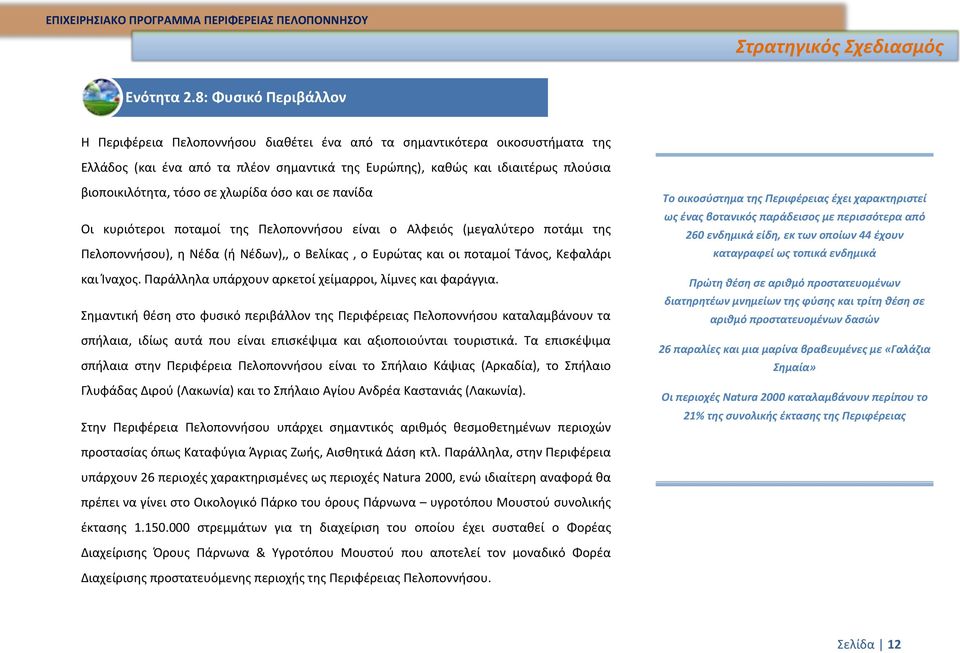 ΕΠΙΧΕΙΡΗΣΙΑΚΟ ΠΡΟΓΡΑΜΜΑ ΠΕΡΙΦΕΡΕΙΑΣ ΠΕΛΟΠΟΝΝΗΣΟΥ

Στρατηγικός Σχεδιασμός

Ενότητα 2.8: Φυσικό Περιβάλλον

Η Περιφέρεια Πελοποννήσου διαθέτει ένα από τα σημαντικότερα οικοσυστήματα της Ελλάδος (και ένα από τα πλέον σημαντικά της Ευρώπης), καθώς και ιδιαιτέρως πλούσια βιοποικιλότητα, τόσο σε χλωρίδα όσο και σε πανίδα

Οι κυριότεροι ποταμοί της Πελοποννήσου είναι ο Αλφειός (μεγαλύτερο ποτάμι της Πελοποννήσου), η Νέδα (ή Νέδων),, ο Βελίκας , ο Ευρώτας και οι ποταμοί Τάνος, Κεφαλάρι και Ίναχος. Παράλληλα υπάρχουν αρκετοί χείμαρροι, λίμνες και φαράγγια.

Σημαντική θέση στο φυσικό περιβάλλον της Περιφέρειας Πελοποννήσου καταλαμβάνουν τα σπήλαια, ιδίως αυτά που είναι επισκέψιμα και αξιοποιούνται τουριστικά. Τα επισκέψιμα σπήλαια στην Περιφέρεια Πελοποννήσου είναι το Σπήλαιο Κάψιας (Αρκαδία), το Σπήλαιο Γλυφάδας Διρού (Λακωνία) και το Σπήλαιο Αγίου Ανδρέα Καστανιάς (Λακωνία).

Στην Περιφέρεια Πελοποννήσου υπάρχει σημαντικός αριθμός θεσμοθετημένων περιοχών προστασίας όπως Καταφύγια Άγριας Ζωής, Αισθητικά Δάση κτλ. Παράλληλα, στην Περιφέρεια υπάρχουν 26 περιοχές χαρακτηρισμένες ως περιοχές Natura 2000, ενώ ιδιαίτερη αναφορά θα πρέπει να γίνει στο Οικολογικό Πάρκο του όρους Πάρνωνα – υγροτόπου Μουστού συνολικής έκτασης 1.150.000 στρεμμάτων για τη διαχείριση του οποίου έχει συσταθεί ο Φορέας Διαχείρισης Όρους Πάρνωνα & Υγροτόπου Μουστού που αποτελεί τον μοναδικό Φορέα Διαχείρισης προστατευόμενης περιοχής της Περιφέρειας Πελοποννήσου.

Το οικοσύστημα της Περιφέρειας έχει χαρακτηριστεί ως ένας βοτανικός παράδεισος με περισσότερα από 260 ενδημικά είδη, εκ των οποίων 44 έχουν καταγραφεί ως τοπικά ενδημικά

Πρώτη θέση σε αριθμό προστατευομένων διατηρητέων μνημείων της φύσης και τρίτη θέση σε αριθμό προστατευομένων δασών

26 παραλίες και μια μαρίνα βραβευμένες με «Γαλάζια Σημαία»

Οι περιοχές Natura 2000 καταλαμβάνουν περίπου το 21% της συνολικής έκτασης της Περιφέρειας

Σελίδα | 12